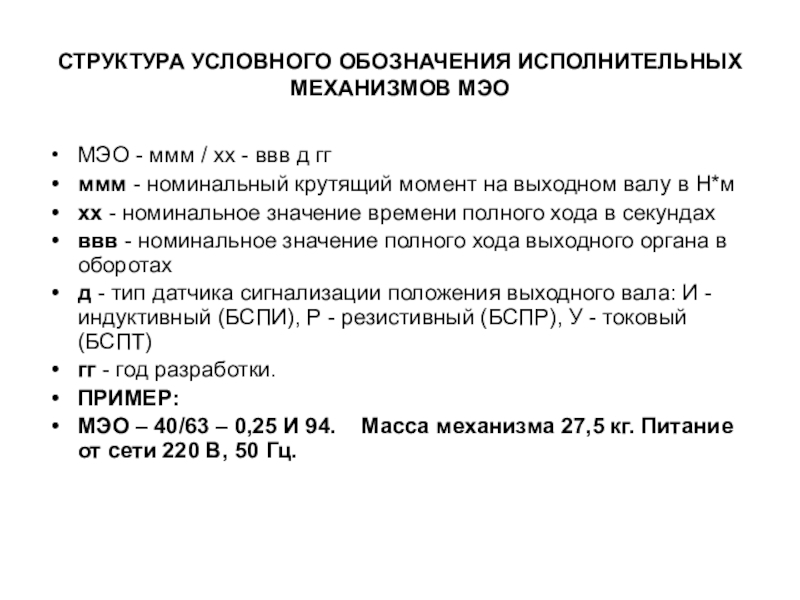 СТРУКТУРА УСЛОВНОГО ОБОЗНАЧЕНИЯ ИСПОЛНИТЕЛЬНЫХ МЕХАНИЗМОВ МЭО

• МЭО - ммм / хх - ввв д гг
• ммм - номинальный крутящий момент на выходном валу в Н*м
• хх - номинальное значение времени полного хода в секундах
• ввв - номинальное значение полного хода выходного органа в оборотах
• д - тип датчика сигнализации положения выходного вала: И - индуктивный (БСПИ), Р - резистивный (БСПР), У - токовый (БСПТ)
• гг - год разработки.
• ПРИМЕР:
• МЭО – 40/63 – 0,25 И 94. Масса механизма 27,5 кг. Питание от сети 220 В, 50 Гц.